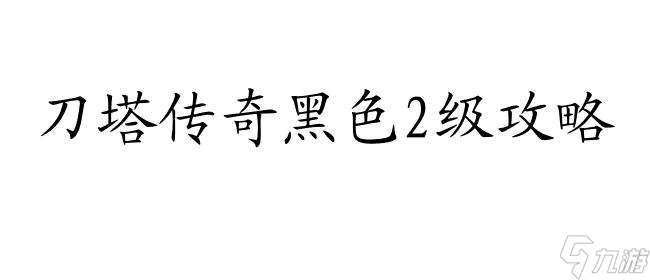 刀塔传奇黑色2级攻略

九游